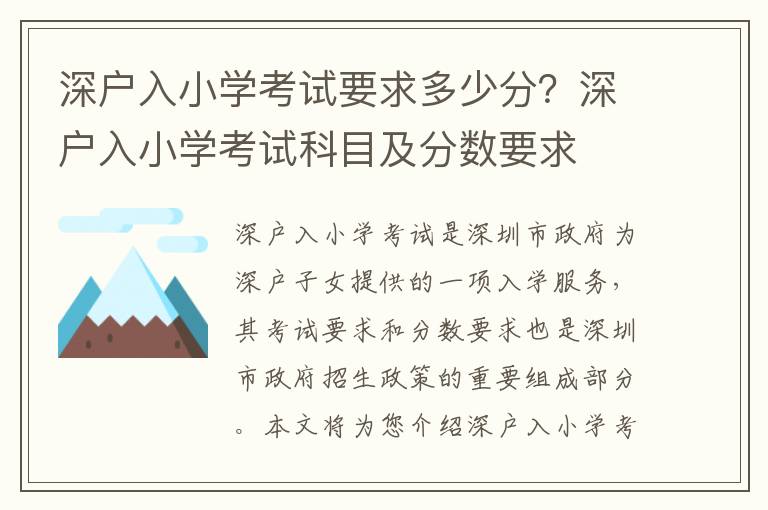 深户入小学考试要求多少分？深户入小学考试科目及分数要求

深户入小学考试是深圳市政府为深户子女提供的一项入学服务，其考试要求和分数要求也是深圳市政府招生政策的重要组成部分。本文将为您介绍深户入小学考